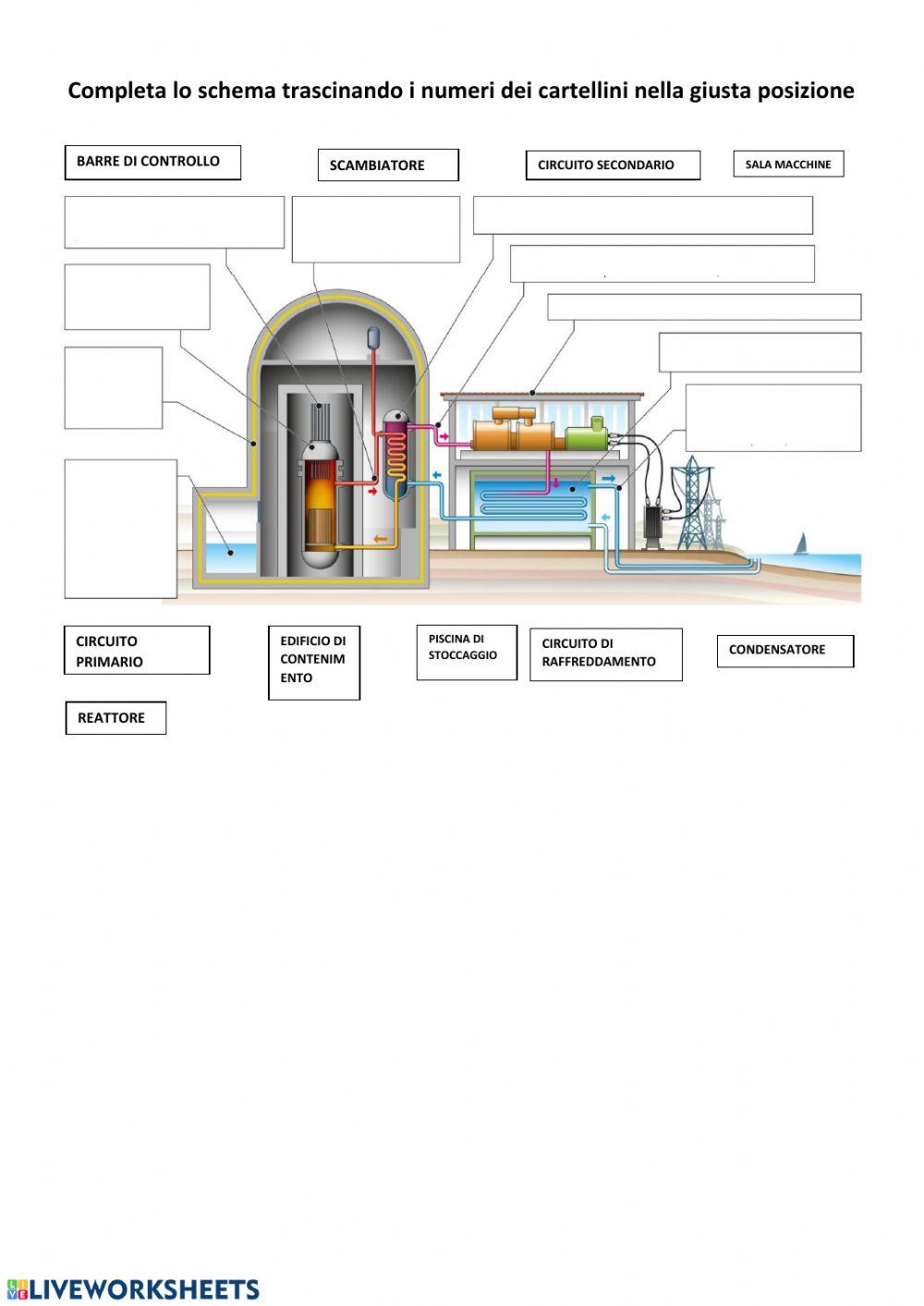 Completa lo schema trascinando i numeri dei cartellini nella giusta posizione

BARRE DI CONTROLLO

SCAMBIATORE

CIRCUITO SECONDARIO

SALA MACCHINE

CIRCUITO PRIMARIO

EDIFICIO DI CONTENIMENTO

PISCINA DI STOCCAGGIO

CIRCUITO DI RAFFREDDAMENTO

CONDENSATORE

REATTORE

LIVEWORKSHEETS